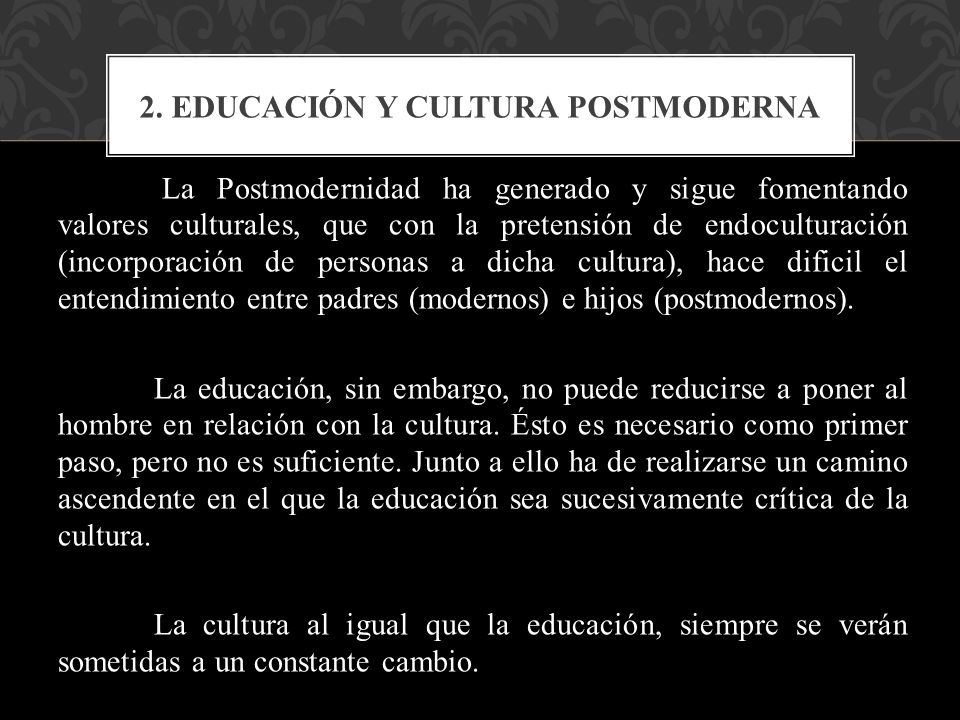 2. EDUCACIÓN Y CULTURA POSTMODERNA

La Postmodernidad ha generado y sigue fomentando valores culturales, que con la pretensión de endoculturación (incorporación de personas a dicha cultura), hace difícil el entendimiento entre padres (modernos) e hijos (postmodernos).

La educación, sin embargo, no puede reducirse a poner al hombre en relación con la cultura. Ésto es necesario como primer paso, pero no es suficiente. Junto a ello ha de realizarse un camino ascendente en el que la educación sea sucesivamente crítica de la cultura.

La cultura al igual que la educación, siempre se verán sometidas a un constante cambio.